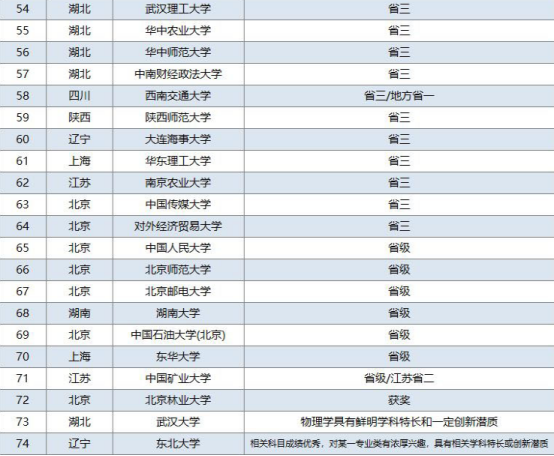 | 54 | 湖北 | 武汉理工大学 | 省三 |
|---|---|---|---|
| 55 | 湖北 | 华中农业大学 | 省三 |
| 56 | 湖北 | 华中师范大学 | 省三 |
| 57 | 湖北 | 中南财经政法大学 | 省三 |
| 58 | 四川 | 西南交通大学 | 省三/地方省一 |
| 59 | 陕西 | 陕西师范大学 | 省三 |
| 60 | 辽宁 | 大连海事大学 | 省三 |
| 61 | 上海 | 华东理工大学 | 省三 |
| 62 | 江苏 | 南京农业大学 | 省三 |
| 63 | 北京 | 中国传媒大学 | 省三 |
| 64 | 北京 | 对外经济贸易大学 | 省三 |
| 65 | 北京 | 中国人民大学 | 省级 |
| 66 | 北京 | 北京师范大学 | 省级 |
| 67 | 北京 | 北京邮电大学 | 省级 |
| 68 | 湖南 | 湖南大学 | 省级 |
| 69 | 北京 | 中国石油大学(北京) | 省级 |
| 70 | 上海 | 东华大学 | 省级 |
| 71 | 江苏 | 中国矿业大学 | 省级/江苏省二 |
| 72 | 北京 | 北京林业大学 | 获奖 |
| 73 | 湖北 | 武汉大学 | 物理学具有鲜明学科特长和一定创新潜质 |
| 74 | 辽宁 | 东北大学 | 相关科目成绩优秀，对某一专业类有浓厚兴趣，具有相关学科特长或创新潜质 |